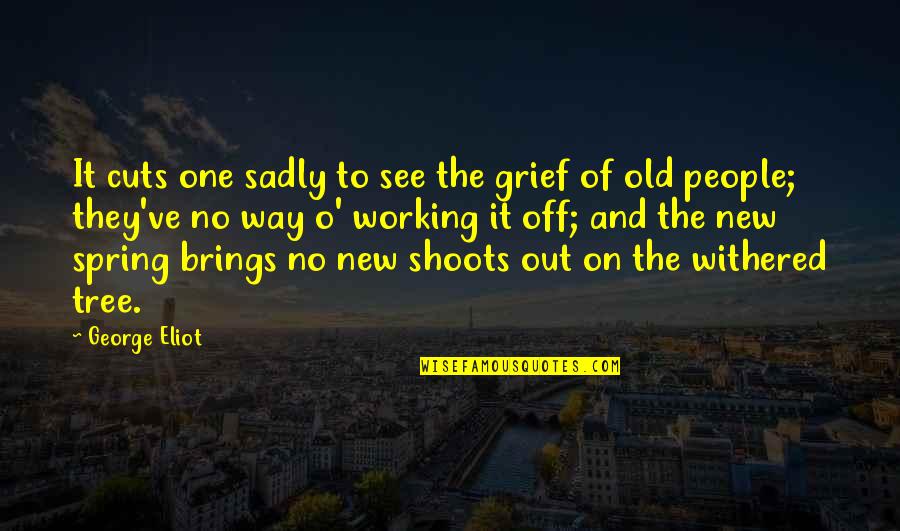 It cuts one sadly to see the grief of old people; they've no way o' working it off; and the new spring brings no new shoots out on the withered tree.

~ George Eliot

WISEFAMOUSQUOTES.COM